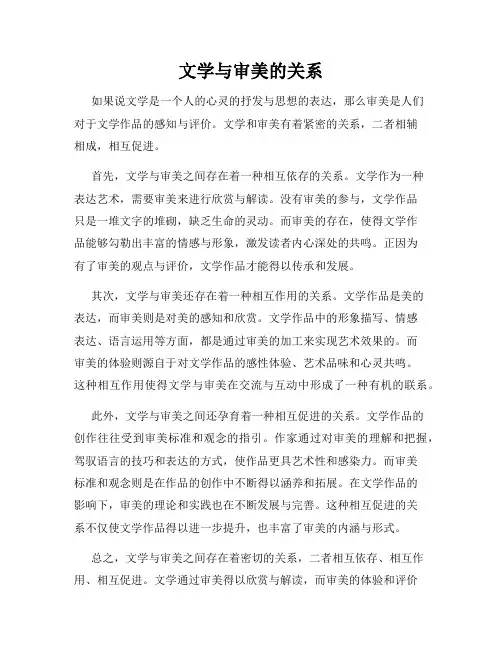 文学与审美的关系

如果说文学是一个人的心灵的抒发与思想的表达，那么审美是人们对于文学作品的感知与评价。文学和审美有着紧密的关系，二者相辅相成，相互促进。

首先，文学与审美之间存在着一种相互依存的关系。文学作为一种表达艺术，需要审美来进行欣赏与解读。没有审美的参与，文学作品只是一堆文字的堆砌，缺乏生命的灵动。而审美的存在，使得文学作品能够勾勒出丰富的情感与形象，激发读者内心深处的共鸣。正因为有了审美的观点与评价，文学作品才能得以传承和发展。

其次，文学与审美还存在着一种相互作用的关系。文学作品是美的表达，而审美则是对美的感知和欣赏。文学作品中的形象描写、情感表达、语言运用等方面，都是通过审美的加工来实现艺术效果的。而审美的体验则源自于对文学作品的感性体验、艺术品味和心灵共鸣。这种相互作用使得文学与审美在交流与互动中形成了一种有机的联系。

此外，文学与审美之间还孕育着一种相互促进的关系。文学作品的创作往往受到审美标准和观念的指引。作家通过对审美的理解和把握，驾驭语言的技巧和表达的方式，使作品更具艺术性和感染力。而审美标准和观念则是在作品的创作中不断得以涵养和拓展。在文学作品的影响下，审美的理论和实践也在不断发展与完善。这种相互促进的关系不仅使文学作品得以进一步提升，也丰富了审美的内涵与形式。

总之，文学与审美之间存在着密切的关系，二者相互依存、相互作用、相互促进。文学通过审美得以欣赏与解读，而审美的体验和评价